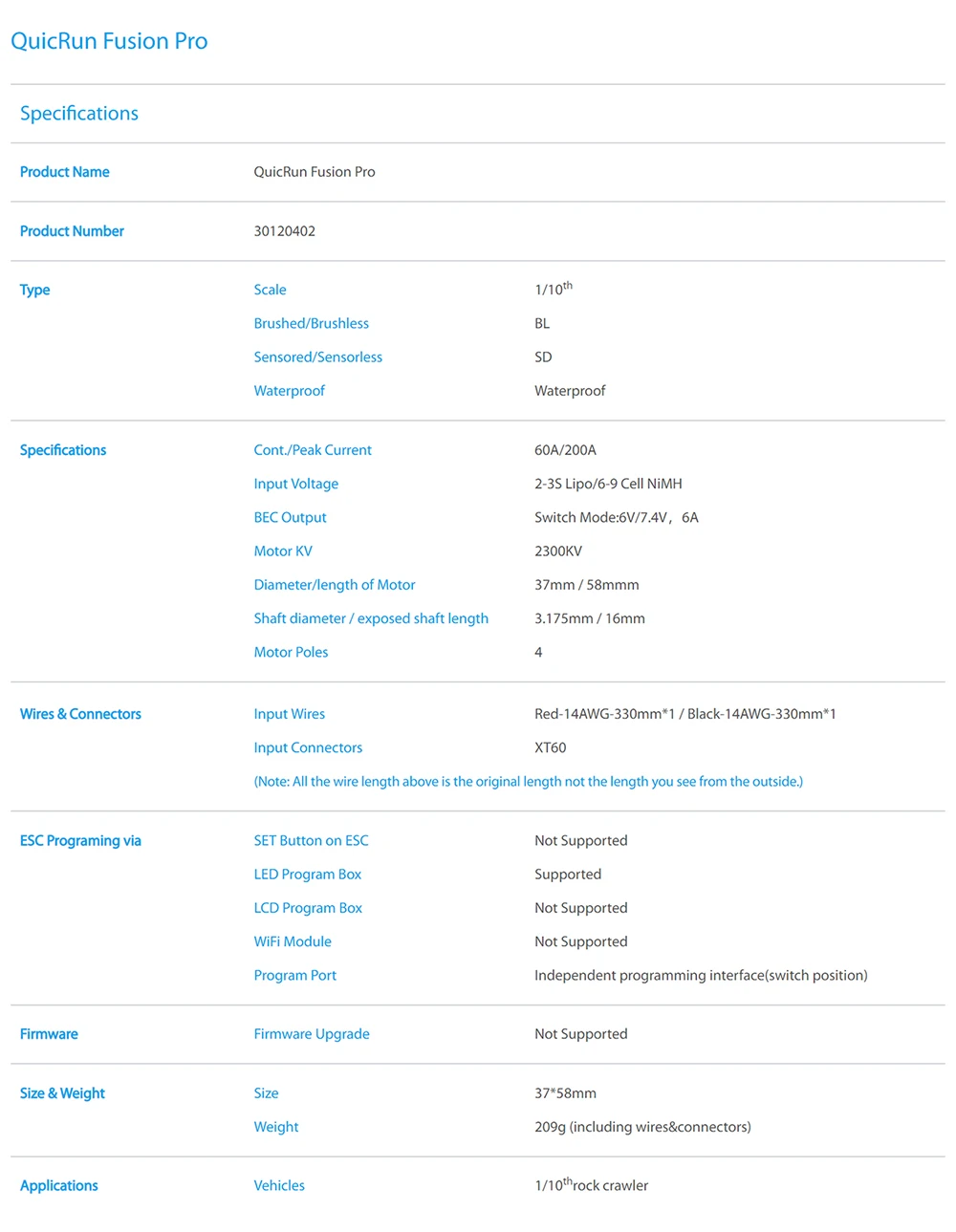 QuicRun Fusion Pro

Specifications

| | | |
|---|---|---|
| Product Name | QuicRun Fusion Pro | |
| Product Number | 30120402 | |
| Type | Scale | 1/10$^{th}$ |
| | Brushed/Brushless | BL |
| | Sensored/Sensorless | SD |
| | Waterproof | Waterproof |
| Specifications | Cont./Peak Current | 60A/200A |
| | Input Voltage | 2-3S Lipo/6-9 Cell NiMH |
| | BEC Output | Switch Mode:6V/7.4V， 6A |
| | Motor KV | 2300KV |
| | Diameter/length of Motor | 37mm / 58mmm |
| | Shaft diameter / exposed shaft length | 3.175mm / 16mm |
| | Motor Poles | 4 |
| Wires & Connectors | Input Wires | Red-14AWG-330mm*1 / Black-14AWG-330mm*1 |
| | Input Connectors | XT60 |
| | (Note: All the wire length above is the original length not the length you see from the outside.) | |
| ESC Programing via | SET Button on ESC | Not Supported |
| | LED Program Box | Supported |
| | LCD Program Box | Not Supported |
| | WiFi Module | Not Supported |
| | Program Port | Independent programming interface(switch position) |
| Firmware | Firmware Upgrade | Not Supported |
| Size & Weight | Size | 37*58mm |
| | Weight | 209g (including wires&connectors) |
| Applications | Vehicles | 1/10$^{th}$rock crawler |